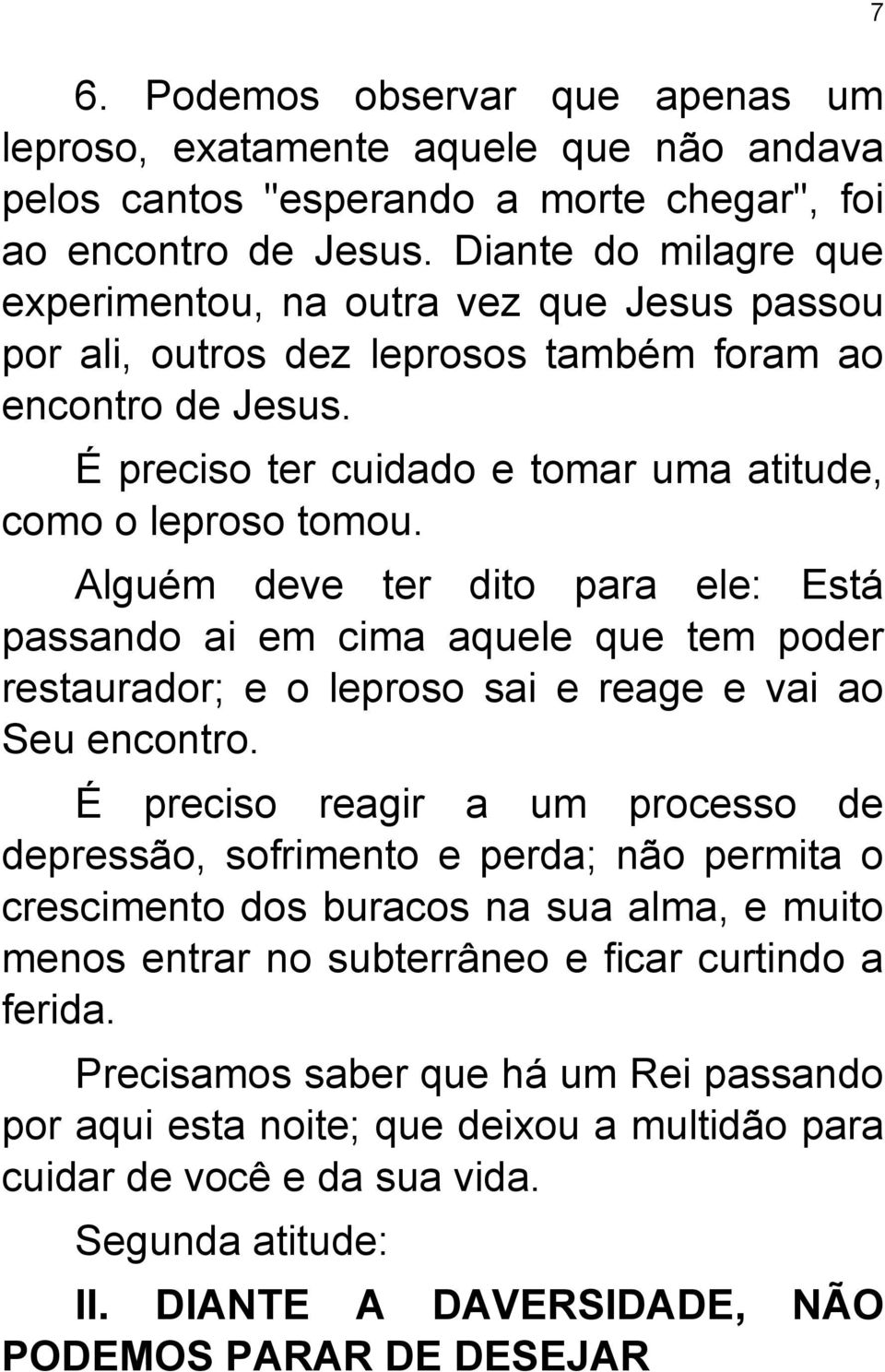 7

6. Podemos observar que apenas um leproso, exatamente aquele que não andava pelos cantos "esperando a morte chegar", foi ao encontro de Jesus. Diante do milagre que experimentou, na outra vez que Jesus passou por ali, outros dez leprosos também foram ao encontro de Jesus.

É preciso ter cuidado e tomar uma atitude, como o leproso tomou.

Alguém deve ter dito para ele: Está passando ai em cima aquele que tem poder restaurador; e o leproso sai e reage e vai ao Seu encontro.

É preciso reagir a um processo de depressão, sofrimento e perda; não permita o crescimento dos buracos na sua alma, e muito menos entrar no subterrâneo e ficar curtindo a ferida.

Precisamos saber que há um Rei passando por aqui esta noite; que deixou a multidão para cuidar de você e da sua vida.

Segunda atitude:

II. DIANTE A DAVERSIDADE, NÃO PODEMOS PARAR DE DESEJAR